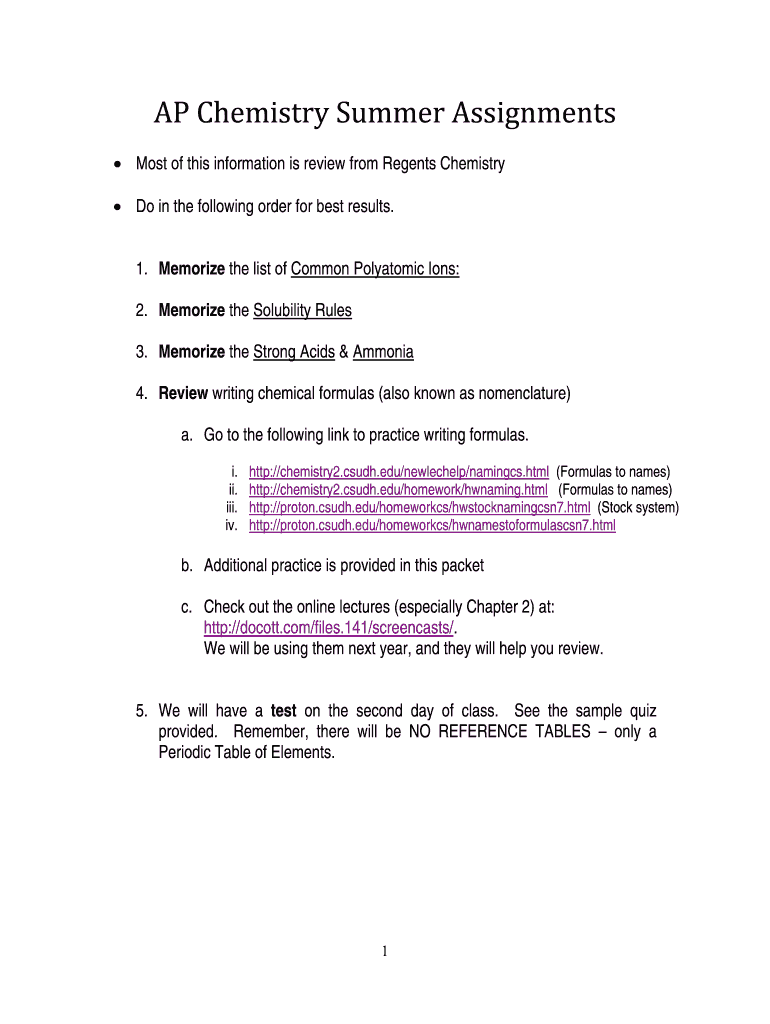 AP Chemistry Summer Assignments

• Most of this information is review from Regents Chemistry

• Do in the following order for best results.

1. Memorize the list of Common Polyatomic Ions:

2. Memorize the Solubility Rules

3. Memorize the Strong Acids & Ammonia

4. Review writing chemical formulas (also known as nomenclature)

a. Go to the following link to practice writing formulas.

i. http://chemistry2.csudh.edu/newlechelp/namingcs.html (Formulas to names)
ii. http://chemistry2.csudh.edu/homework/hwnaming.html (Formulas to names)
iii. http://proton.csudh.edu/homeworkcs/hwstocknamingcsn7.html (Stock system)
iv. http://proton.csudh.edu/homeworkcs/hwnamestoformulascsn7.html

b. Additional practice is provided in this packet

c. Check out the online lectures (especially Chapter 2) at: http://docott.com/files.141/screencasts/. We will be using them next year, and they will help you review.

5. We will have a test on the second day of class. See the sample quiz provided. Remember, there will be NO REFERENCE TABLES – only a Periodic Table of Elements.

1